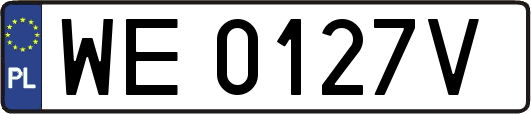 PL

WE 0127V